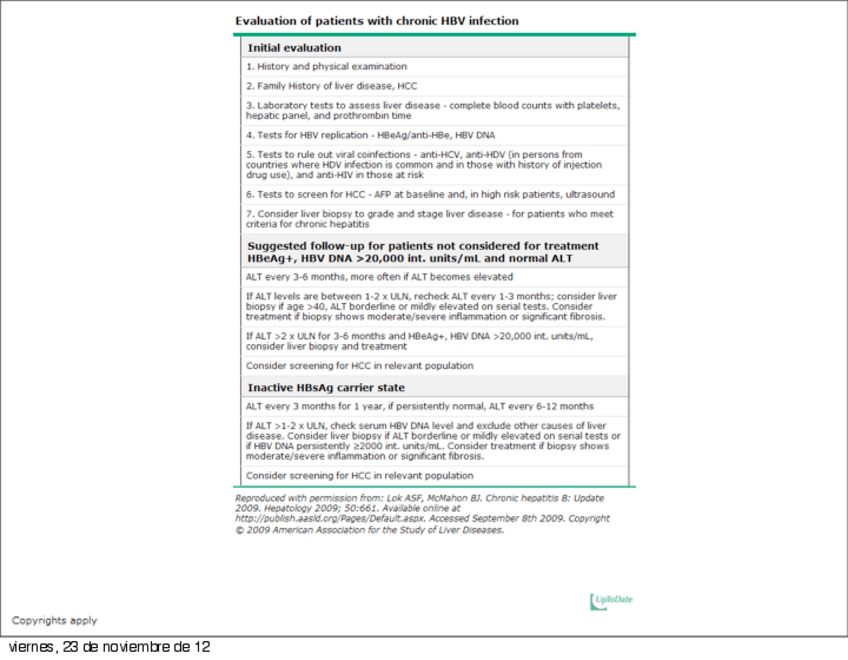 Evaluation of patients with chronic HBV infection

| Initial evaluation |
|---|
| 1. History and physical examination |
| 2. Family History of liver disease, HCC |
| 3. Laboratory tests to assess liver disease - complete blood counts with platelets, hepatic panel, and prothrombin time |
| 4. Tests for HBV replication - HBeAg/anti-HBe, HBV DNA |
| 5. Tests to rule out viral coinfections - anti-HCV, anti-HDV (in persons from countries where HDV infection is common and in those with history of injection drug use), and anti-HIV in those at risk |
| 6. Tests to screen for HCC - AFP at baseline and, in high risk patients, ultrasound |
| 7. Consider liver biopsy to grade and stage liver disease - for patients who meet criteria for chronic hepatitis |
| **Suggested follow-up for patients not considered for treatment HBeAg+, HBV DNA >20,000 int. units/mL and normal ALT** |
| ALT every 3-6 months, more often if ALT becomes elevated |
| If ALT levels are between 1-2 x ULN, recheck ALT every 1-3 months; consider liver biopsy if age >40, ALT borderline or mildly elevated on serial tests. Consider treatment if biopsy shows moderate/severe inflammation or significant fibrosis. |
| If ALT >2 x ULN for 3-6 months and HBeAg+, HBV DNA >20,000 int. units/mL, consider liver biopsy and treatment |
| Consider screening for HCC in relevant population |
| **Inactive HBsAg carrier state** |
| ALT every 3 months for 1 year, if persistently normal, ALT every 6-12 months |
| If ALT >1-2 x ULN, check serum HBV DNA level and exclude other causes of liver disease. Consider liver biopsy if ALT borderline or mildly elevated on serial tests or if HBV DNA persistently ≥2000 int. units/mL. Consider treatment if biopsy shows moderate/severe inflammation or significant fibrosis. |
| Consider screening for HCC in relevant population |

Reproduced with permission from: Lok ASF, McMahon BJ. Chronic hepatitis B: Update 2009. Hepatology 2009; 50:661. Available online at http://publish.aasld.org/Pages/Default.aspx. Accessed September 8th 2009. Copyright © 2009 American Association for the Study of Liver Diseases.

UpToDate

Copyrights apply

viernes, 23 de noviembre de 12